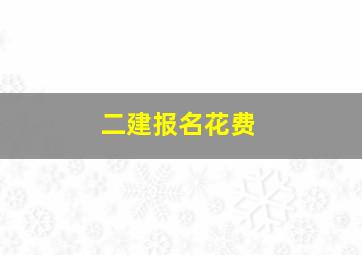 二建报名花费